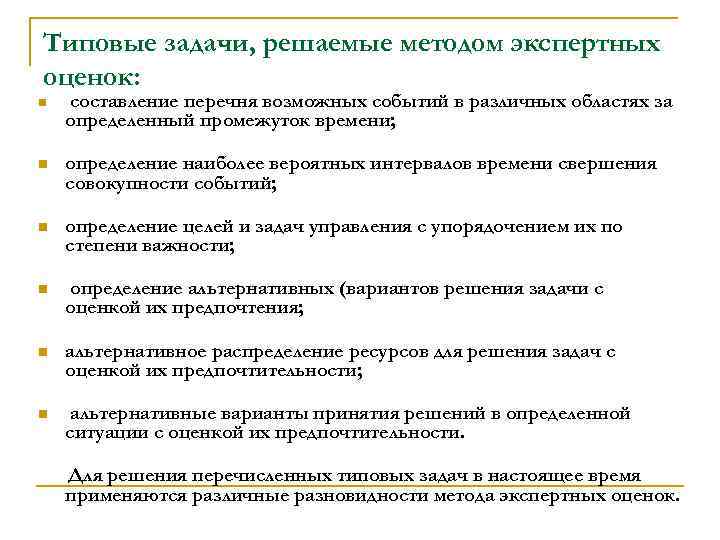 Типовые задачи, решаемые методом экспертных оценок:

- составление перечня возможных событий в различных областях за определенный промежуток времени;
- определение наиболее вероятных интервалов времени свершения совокупности событий;
- определение целей и задач управления с упорядочением их по степени важности;
- определение альтернативных (вариантов решения задачи с оценкой их предпочтения;
- альтернативное распределение ресурсов для решения задач с оценкой их предпочтительности;
- альтернативные варианты принятия решений в определенной ситуации с оценкой их предпочтительности.

Для решения перечисленных типовых задач в настоящее время применяются различные разновидности метода экспертных оценок.